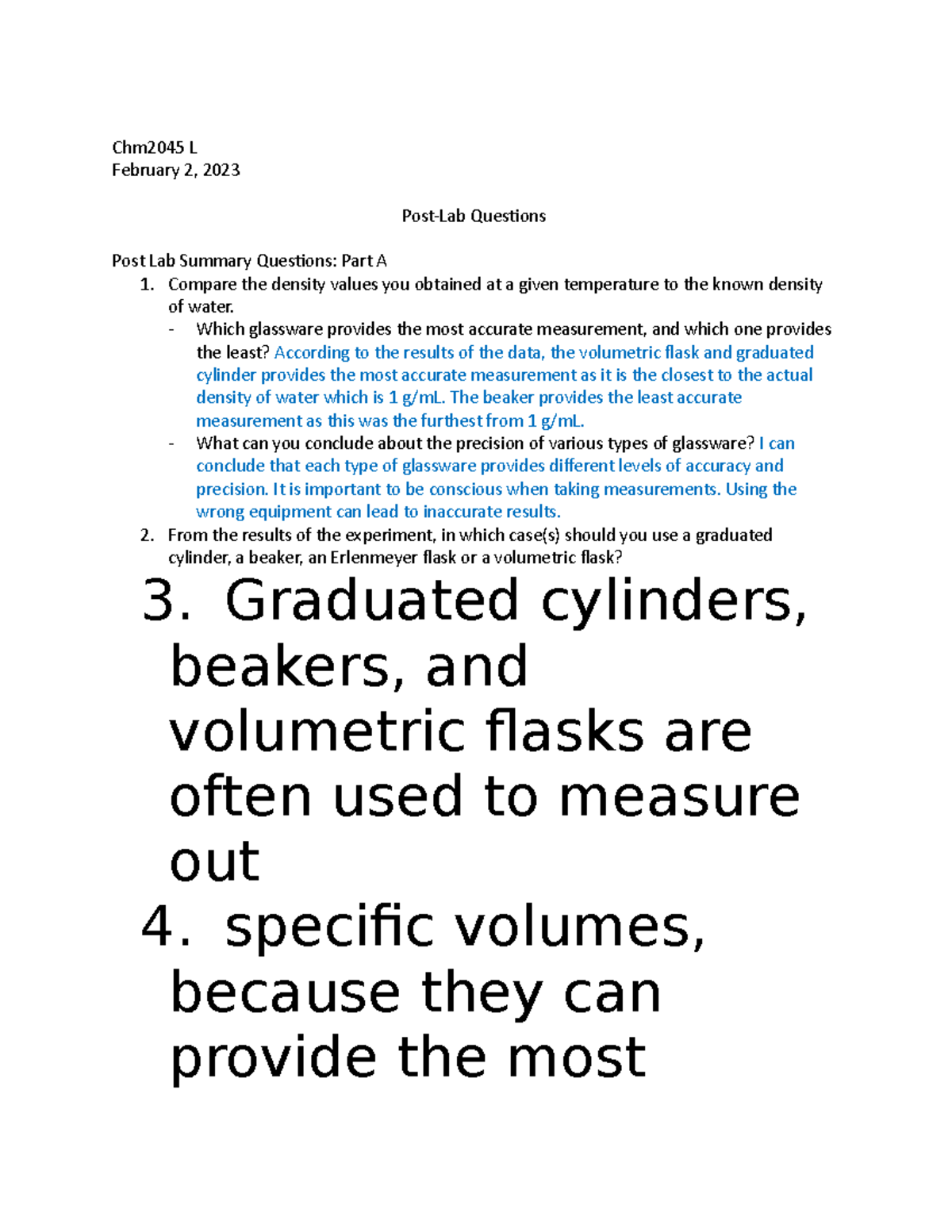 Chm2045 L
February 2, 2023

Post-Lab Questions

Post Lab Summary Questions: Part A
1. Compare the density values you obtained at a given temperature to the known density of water.
- Which glassware provides the most accurate measurement, and which one provides the least? According to the results of the data, the volumetric flask and graduated cylinder provides the most accurate measurement as it is the closest to the actual density of water which is 1 g/mL. The beaker provides the least accurate measurement as this was the furthest from 1 g/mL.
- What can you conclude about the precision of various types of glassware? I can conclude that each type of glassware provides different levels of accuracy and precision. It is important to be conscious when taking measurements. Using the wrong equipment can lead to inaccurate results.
2. From the results of the experiment, in which case(s) should you use a graduated cylinder, a beaker, an Erlenmeyer flask or a volumetric flask?
3. Graduated cylinders, beakers, and volumetric flasks are often used to measure out
4. specific volumes, because they can provide the most